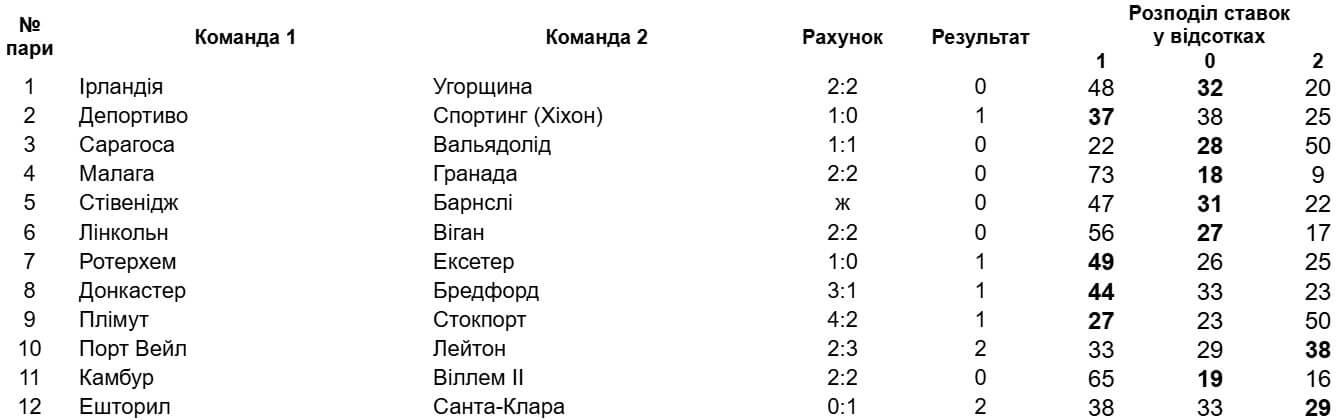 | № пари | Команда 1 | Команда 2 | Рахунок | Результат | Розподіл ставок у відсотках 1 | 0 | 2 |
|---|---|---|---|---|---|---|---|
| 1 | Ірландія | Угорщина | 2:2 | 0 | 48 | 32 | 20 |
| 2 | Депортиво | Спортинг (Хіхон) | 1:0 | 1 | 37 | 38 | 25 |
| 3 | Сарагоса | Вальядолід | 1:1 | 0 | 22 | 28 | 50 |
| 4 | Малага | Гранада | 2:2 | 0 | 73 | 18 | 9 |
| 5 | Стівенідж | Барнслі | ж | 0 | 47 | 31 | 22 |
| 6 | Лінкольн | Віган | 2:2 | 0 | 56 | 27 | 17 |
| 7 | Ротерхем | Ексетер | 1:0 | 1 | 49 | 26 | 25 |
| 8 | Донкастер | Бредфорд | 3:1 | 1 | 44 | 33 | 23 |
| 9 | Плімут | Стокпорт | 4:2 | 1 | 27 | 23 | 50 |
| 10 | Порт Вейл | Лейтон | 2:3 | 2 | 33 | 29 | 38 |
| 11 | Камбур | Віллем II | 2:2 | 0 | 65 | 19 | 16 |
| 12 | Ешторил | Санта-Клара | 0:1 | 2 | 38 | 33 | 29 |